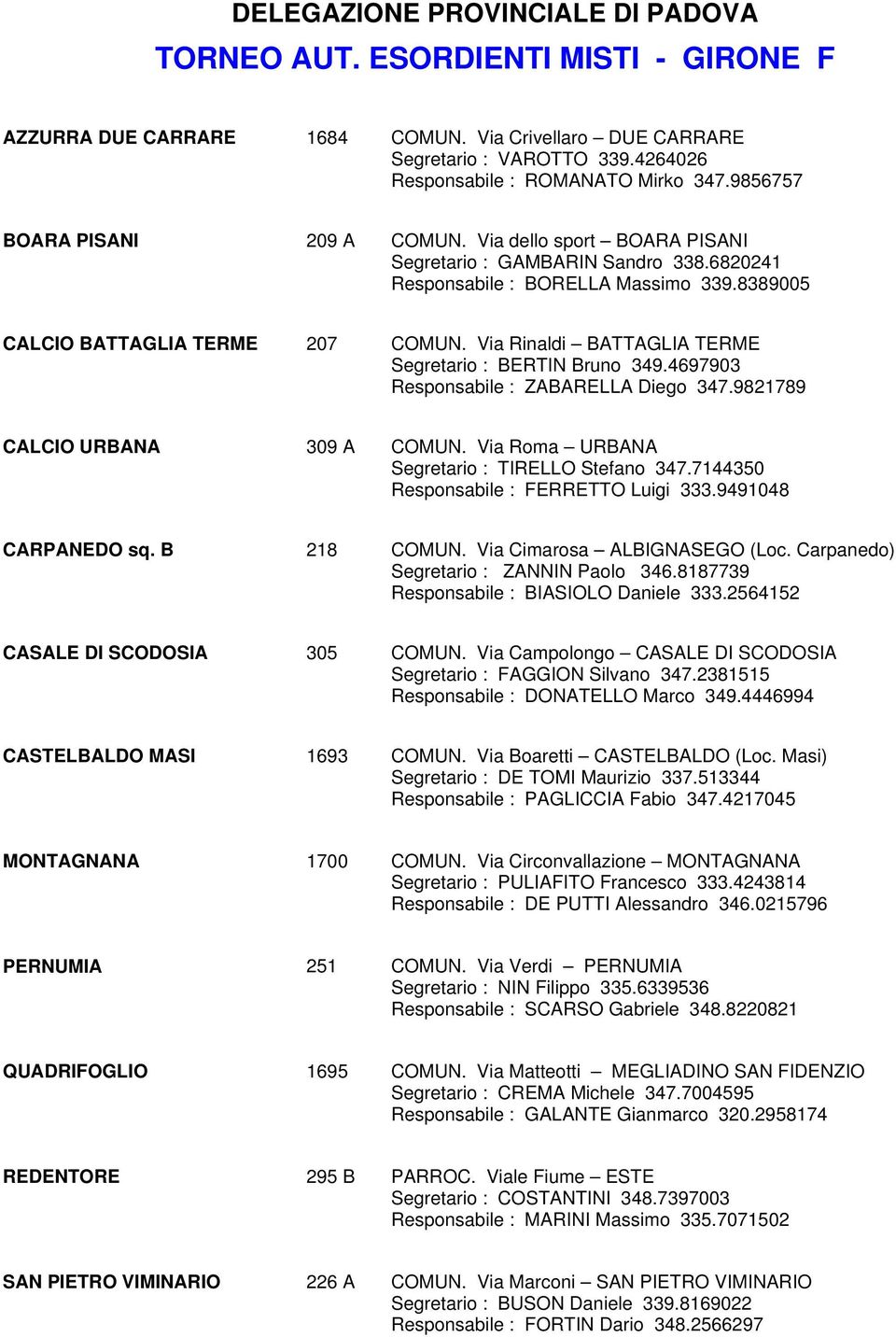 DELEGAZIONE PROVINCIALE DI PADOVA
TORNEO AUT. ESORDIENTI MISTI - GIRONE F

AZZURRA DUE CARRARE 1684 COMUN. Via Crivellaro – DUE CARRARE
Segretario : VAROTTO 339.4264026
Responsabile : ROMANATO Mirko 347.9856757

BOARA PISANI 209 A COMUN. Via dello sport – BOARA PISANI
Segretario : GAMBARIN Sandro 338.6820241
Responsabile : BORELLA Massimo 339.8389005

CALCIO BATTAGLIA TERME 207 COMUN. Via Rinaldi – BATTAGLIA TERME
Segretario : BERTIN Bruno 349.4697903
Responsabile : ZABARELLA Diego 347.9821789

CALCIO URBANA 309 A COMUN. Via Roma – URBANA
Segretario : TIRELLO Stefano 347.7144350
Responsabile : FERRETTO Luigi 333.9491048

CARPANEDO sq. B 218 COMUN. Via Cimarosa – ALBIGNASEGO (Loc. Carpanedo)
Segretario : ZANNIN Paolo 346.8187739
Responsabile : BIASIOLO Daniele 333.2564152

CASALE DI SCODOSIA 305 COMUN. Via Campolongo – CASALE DI SCODOSIA
Segretario : FAGGION Silvano 347.2381515
Responsabile : DONATELLO Marco 349.4446994

CASTELBALDO MASI 1693 COMUN. Via Boaretti – CASTELBALDO (Loc. Masi)
Segretario : DE TOMI Maurizio 337.513344
Responsabile : PAGLICCIA Fabio 347.4217045

MONTAGNANA 1700 COMUN. Via Circonvallazione – MONTAGNANA
Segretario : PULIAFITO Francesco 333.4243814
Responsabile : DE PUTTI Alessandro 346.0215796

PERNUMIA 251 COMUN. Via Verdi – PERNUMIA
Segretario : NIN Filippo 335.6339536
Responsabile : SCARSO Gabriele 348.8220821

QUADRIFOGLIO 1695 COMUN. Via Matteotti – MEGLIADINO SAN FIDENZIO
Segretario : CREMA Michele 347.7004595
Responsabile : GALANTE Gianmarco 320.2958174

REDENTORE 295 B PARROC. Viale Fiume – ESTE
Segretario : COSTANTINI 348.7397003
Responsabile : MARINI Massimo 335.7071502

SAN PIETRO VIMINARIO 226 A COMUN. Via Marconi – SAN PIETRO VIMINARIO
Segretario : BUSON Daniele 339.8169022
Responsabile : FORTIN Dario 348.2566297